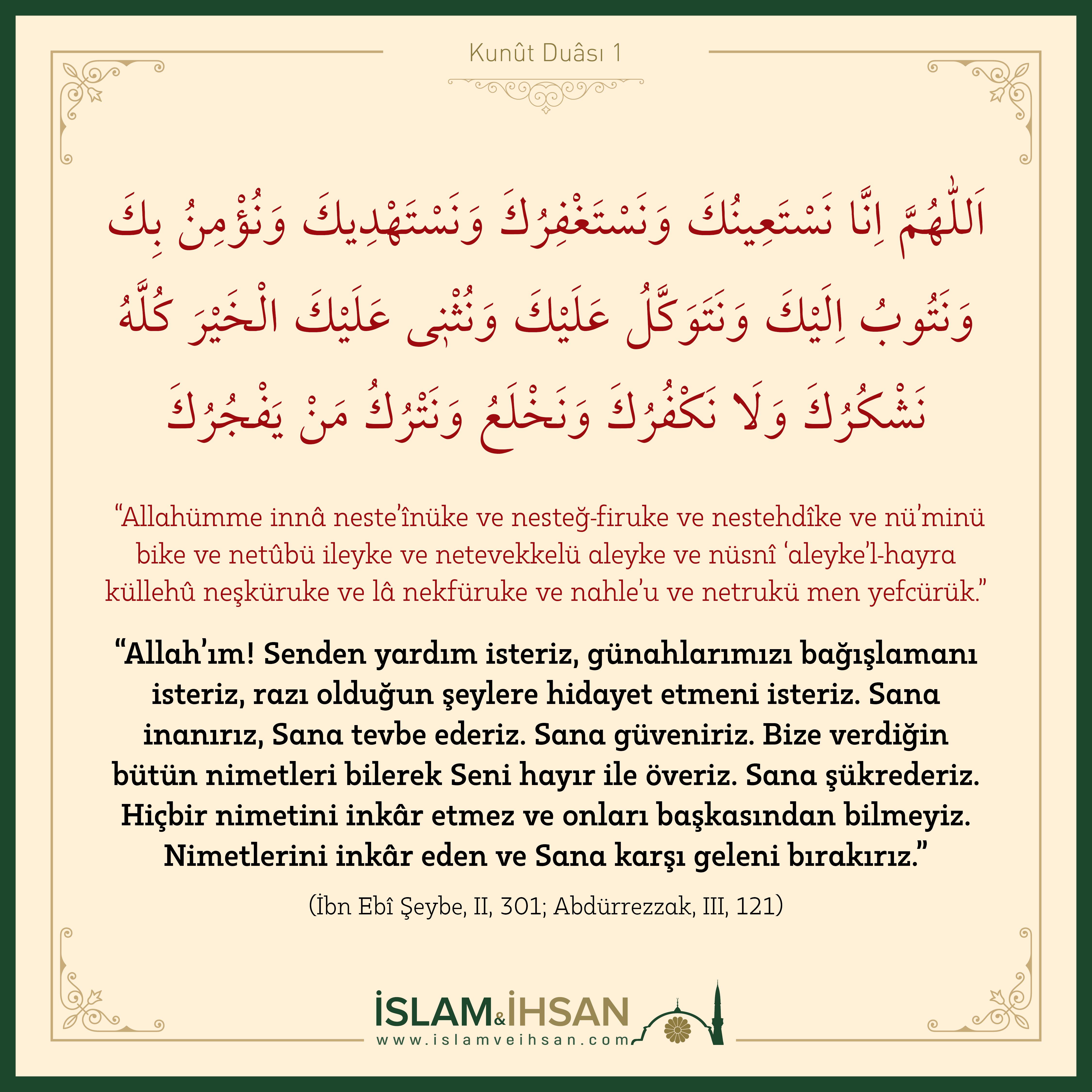 Kunût Duâsı 1

اَللّٰهُمَّ اِنَّا نَسْتَعِينُكَ وَنَسْتَغْفِرُكَ وَنَسْتَهْدِيكَ وَنُؤْمِنُ بِكَ وَنَتُوبُ اِلَيْكَ وَنَتَوَكَّلُ عَلَيْكَ وَنُثْنِى عَلَيْكَ الْخَيْرَ كُلَّهُ نَشْكُرُكَ وَلَا نَكْفُرُكَ وَنَخْلَعُ وَنَتْرُكُ مَنْ يَفْجُرُكَ

“Allahümme innâ neste’înüke ve nesteğ-firuke ve nestehdîke ve nü’minü bike ve netûbü ileyke ve netevekkelü aleyke ve nüsnî ‘aleyke’l-hayra küllehû neşküruke ve lâ nekfüruke ve nahle’u ve netrukü men yefcürük.”

“Allah’ım! Senden yardım isteriz, günahlarımızı bağışlamanı isteriz, razı olduğun şeylere hidayet etmeni isteriz. Sana inanırız, Sana tevbe ederiz. Sana güveniriz. Bize verdiğin bütün nimetleri bilerek Seni hayır ile överiz. Sana şükrederiz. Hiçbir nimetini inkâr etmez ve onları başkasından bilmeyiz. Nimetlerini inkâr eden ve Sana karşı geleni bırakırız.”

(İbn Ebî Şeybe, II, 301; Abdürrezzak, III, 121)

İSLAM&İHSAN
www.islamveihsan.com